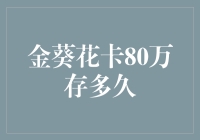 金葵花卡80万存多久